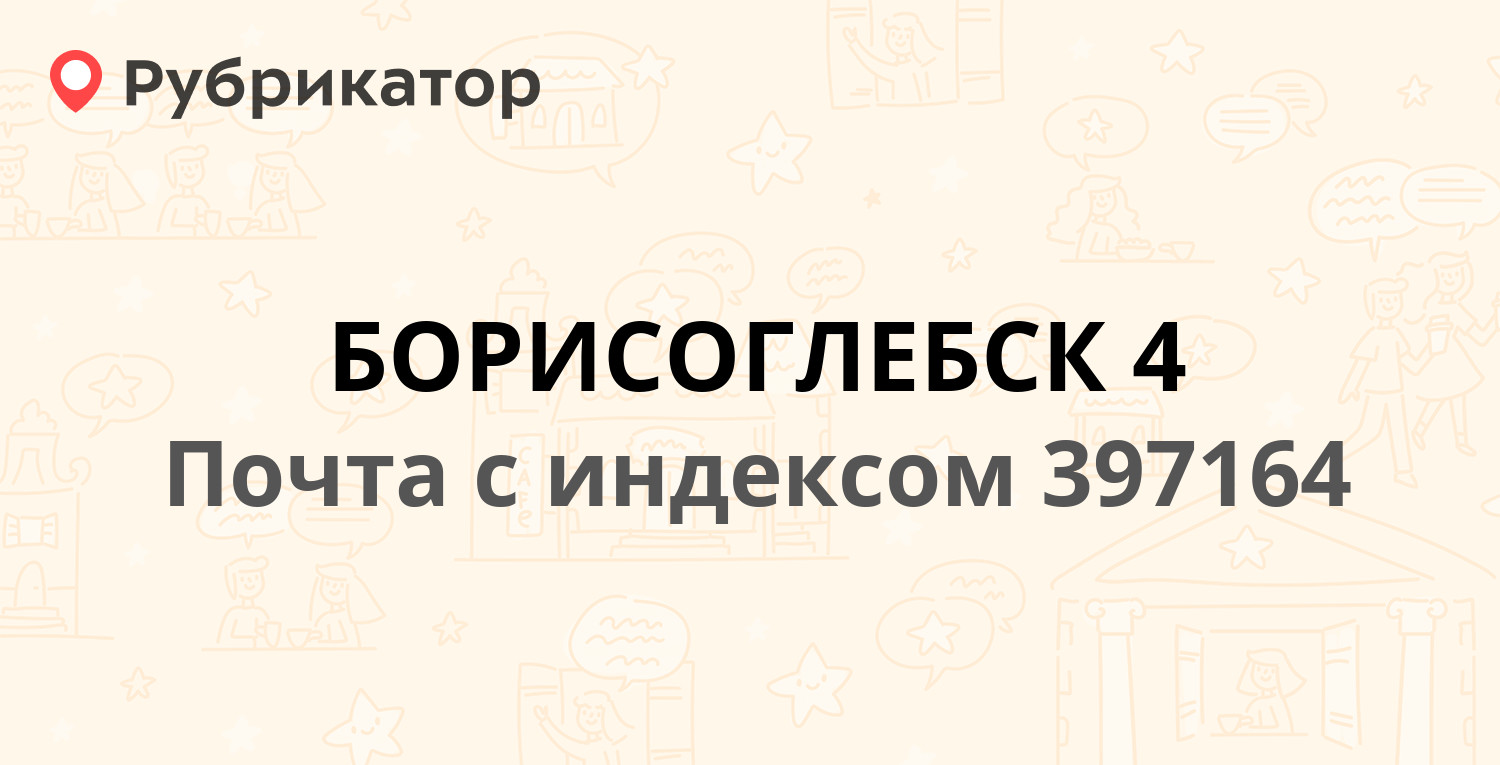 Рубрикатор

БОРИСОГЛЕБСК 4

Почта с индексом 397164